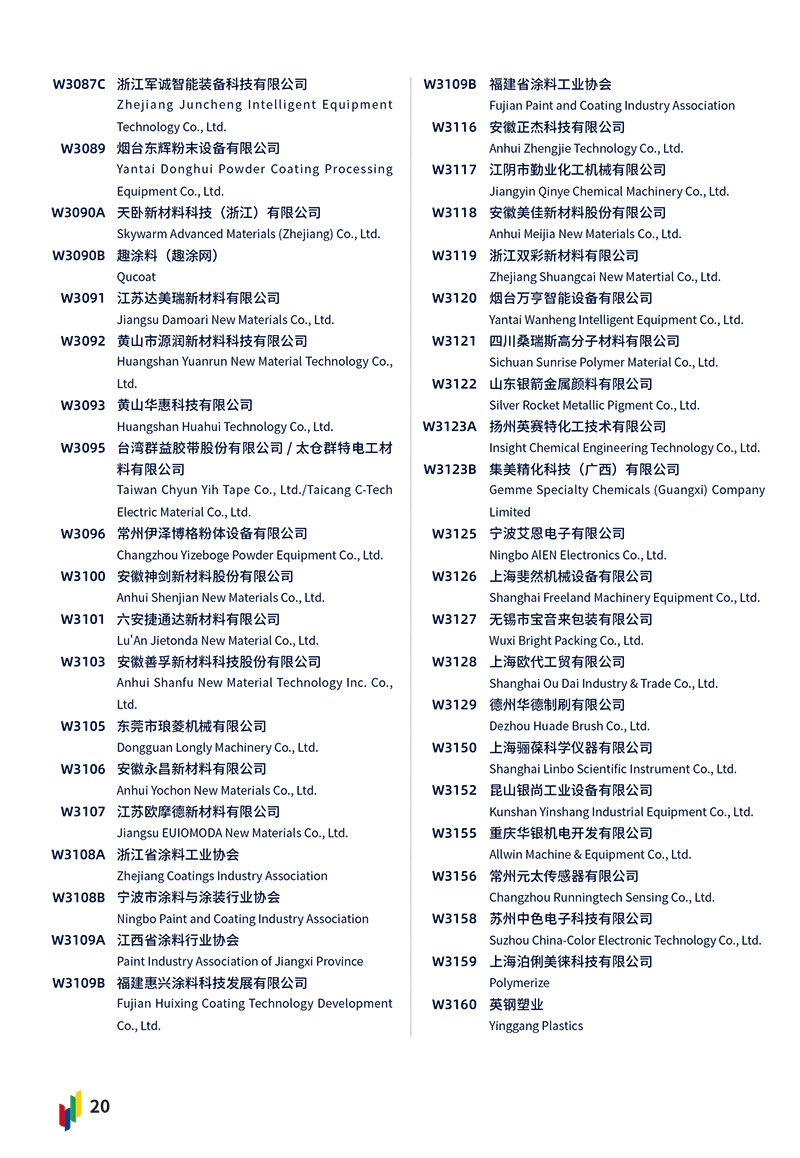 W3087C 浙江军诚智能装备科技有限公司
Zhejiang Juncheng Intelligent Equipment Technology Co., Ltd.

W3089 烟台东辉粉末设备有限公司
Yantai Donghui Powder Coating Processing Equipment Co., Ltd.

W3090A 天卧新材料科技（浙江）有限公司
Skywarm Advanced Materials (Zhejiang) Co., Ltd.

W3090B 趣涂料（趣涂网）
Qucoat

W3091 江苏达美瑞新材料有限公司
Jiangsu Damoari New Materials Co., Ltd.

W3092 黄山市源润新材料科技有限公司
Huangshan Yuanrun New Material Technology Co., Ltd.

W3093 黄山华惠科技有限公司
Huangshan Huahui Technology Co., Ltd.

W3095 台湾群益胶带股份有限公司 / 太仓群特电工材料有限公司
Taiwan Chyun Yih Tape Co., Ltd./Taicang C-Tech Electric Material Co., Ltd.

W3096 常州伊泽博格粉体设备有限公司
Changzhou Yizeboge Powder Equipment Co., Ltd.

W3100 安徽神剑新材料股份有限公司
Anhui Shenjian New Materials Co., Ltd.

W3101 六安捷通达新材料有限公司
Lu'An Jietonda New Material Co., Ltd.

W3103 安徽善孚新材料科技股份有限公司
Anhui Shanfu New Material Technology Inc. Co., Ltd.

W3105 东莞市琅菱机械有限公司
Dongguan Longly Machinery Co., Ltd.

W3106 安徽永昌新材料有限公司
Anhui Yochon New Materials Co., Ltd.

W3107 江苏欧摩德新材料有限公司
Jiangsu EUIOMODA New Materials Co., Ltd.

W3108A 浙江省涂料工业协会
Zhejiang Coatings Industry Association

W3108B 宁波市涂料与涂装行业协会
Ningbo Paint and Coating Industry Association

W3109A 江西省涂料行业协会
Paint Industry Association of Jiangxi Province

W3109B 福建惠兴涂料科技发展有限公司
Fujian Huixing Coating Technology Development Co., Ltd.

W3109B 福建省涂料工业协会
Fujian Paint and Coating Industry Association

W3116 安徽正杰科技有限公司
Anhui Zhengjie Technology Co., Ltd.

W3117 江阴市勤业化工机械有限公司
Jiangyin Qinye Chemical Machinery Co., Ltd.

W3118 安徽美佳新材料股份有限公司
Anhui Meijia New Materials Co., Ltd.

W3119 浙江双彩新材料有限公司
Zhejiang Shuangcai New Matertial Co., Ltd.

W3120 烟台万亨智能设备有限公司
Yantai Wanheng Intelligent Equipment Co., Ltd.

W3121 四川桑瑞斯高分子材料有限公司
Sichuan Sunrise Polymer Material Co., Ltd.

W3122 山东银箭金属颜料有限公司
Silver Rocket Metallic Pigment Co., Ltd.

W3123A 扬州英赛特化工技术有限公司
Insight Chemical Engineering Technology Co., Ltd.

W3123B 集美精化科技（广西）有限公司
Gemme Specialty Chemicals (Guangxi) Company Limited

W3125 宁波艾恩电子有限公司
Ningbo AIEN Electronics Co., Ltd.

W3126 上海斐然机械设备有限公司
Shanghai Freeland Machinery Equipment Co., Ltd.

W3127 无锡市宝音来包装有限公司
Wuxi Bright Packing Co., Ltd.

W3128 上海欧代工贸有限公司
Shanghai Ou Dai Industry & Trade Co., Ltd.

W3129 德州华德制刷有限公司
Dezhou Huade Brush Co., Ltd.

W3150 上海骊葆科学仪器有限公司
Shanghai Linbo Scientific Instrument Co., Ltd.

W3152 昆山银尚工业设备有限公司
Kunshan Yinshang Industrial Equipment Co., Ltd.

W3155 重庆华银机电开发有限公司
Allwin Machine & Equipment Co., Ltd.

W3156 常州元太传感器有限公司
Changzhou Runningtech Sensing Co., Ltd.

W3158 苏州中色电子科技有限公司
Suzhou China-Color Electronic Technology Co., Ltd.

W3159 上海泊俐美徕科技有限公司
Polymerize

W3160 英钢塑业
Yinggang Plastics

20